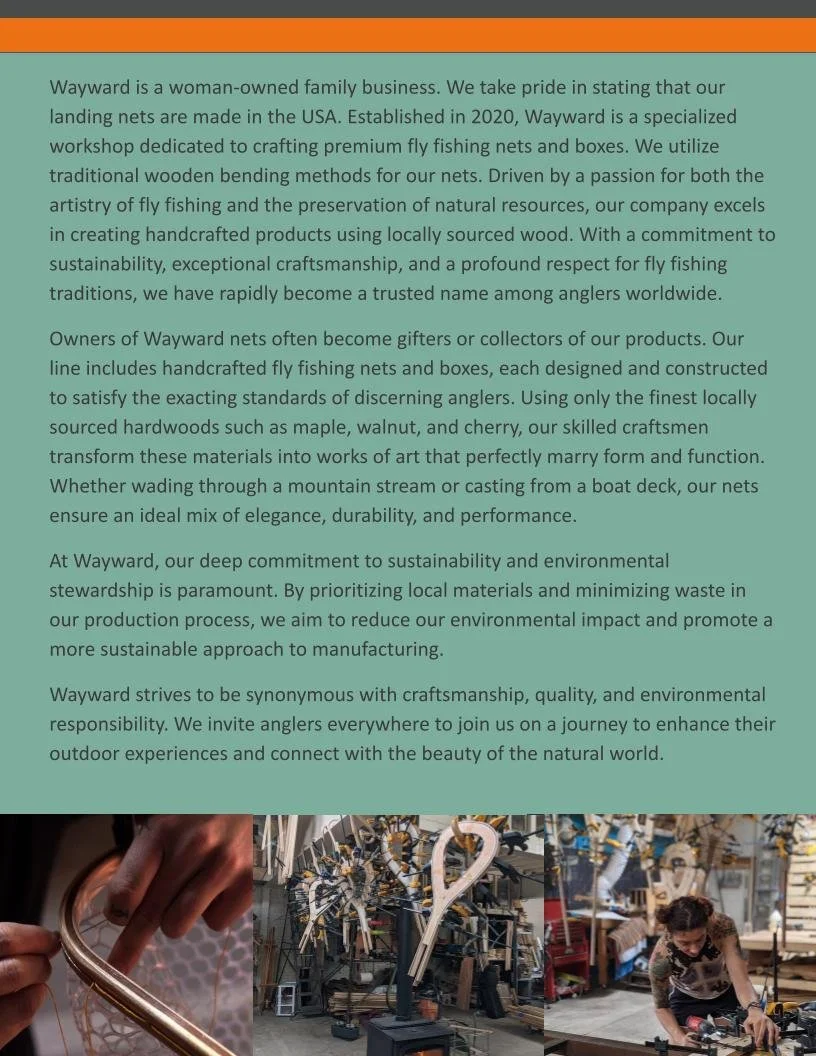 Wayward is a woman-owned family business. We take pride in stating that our landing nets are made in the USA. Established in 2020, Wayward is a specialized workshop dedicated to crafting premium fly fishing nets and boxes. We utilize traditional wooden bending methods for our nets. Driven by a passion for both the artistry of fly fishing and the preservation of natural resources, our company excels in creating handcrafted products using locally sourced wood. With a commitment to sustainability, exceptional craftsmanship, and a profound respect for fly fishing traditions, we have rapidly become a trusted name among anglers worldwide.

Owners of Wayward nets often become gifters or collectors of our products. Our line includes handcrafted fly fishing nets and boxes, each designed and constructed to satisfy the exacting standards of discerning anglers. Using only the finest locally sourced hardwoods such as maple, walnut, and cherry, our skilled craftsmen transform these materials into works of art that perfectly marry form and function. Whether wading through a mountain stream or casting from a boat deck, our nets ensure an ideal mix of elegance, durability, and performance.

At Wayward, our deep commitment to sustainability and environmental stewardship is paramount. By prioritizing local materials and minimizing waste in our production process, we aim to reduce our environmental impact and promote a more sustainable approach to manufacturing.

Wayward strives to be synonymous with craftsmanship, quality, and environmental responsibility. We invite anglers everywhere to join us on a journey to enhance their outdoor experiences and connect with the beauty of the natural world.